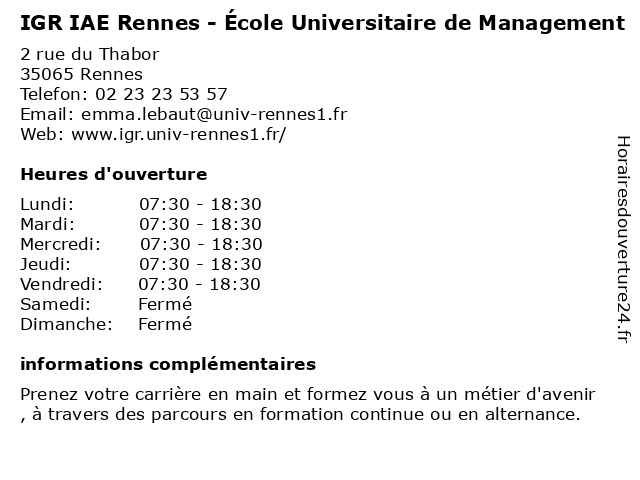 IGR IAE Rennes - École Universitaire de Management

2 rue du Thabor
35065 Rennes
Telefon: 02 23 23 53 57
Email: emma.lebaut@univ-rennes1.fr
Web: www.igr.univ-rennes1.fr/

Heures d'ouverture

| | |
|---|---|
| Lundi: | 07:30 - 18:30 |
| Mardi: | 07:30 - 18:30 |
| Mercredi: | 07:30 - 18:30 |
| Jeudi: | 07:30 - 18:30 |
| Vendredi: | 07:30 - 18:30 |
| Samedi: | Fermé |
| Dimanche: | Fermé |

informations complémentaires

Prenez votre carrière en main et formez vous à un métier d'avenir , à travers des parcours en formation continue ou en alternance.

Horairesdouverture24.fr